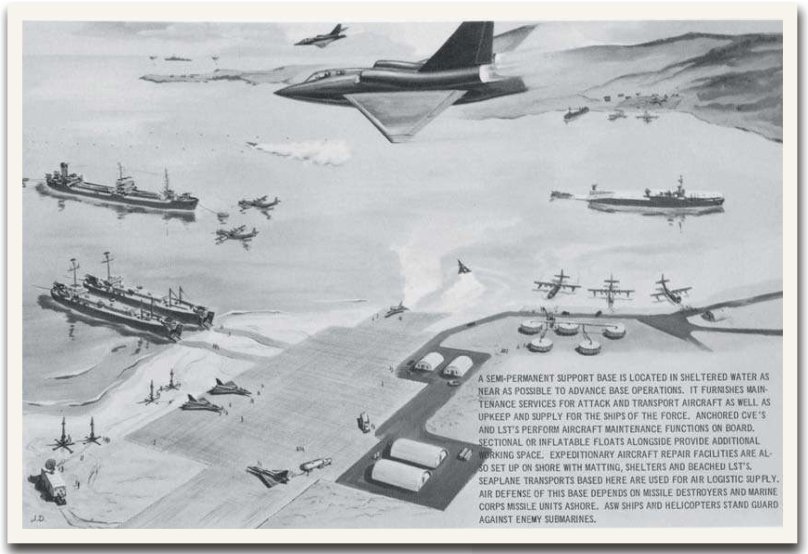 A SEMI-PERMANENT SUPPORT BASE IS LOCATED IN SHELTERED WATER AS NEAR AS POSSIBLE TO ADVANCE BASE OPERATIONS. IT FURNISHES MAINTENANCE SERVICES FOR ATTACK AND TRANSPORT AIRCRAFT AS WELL AS UPKEEP AND SUPPLY FOR THE SHIPS OF THE FORCE. ANCHORED CVE'S AND LST'S PERFORM AIRCRAFT MAINTENANCE FUNCTIONS ON BOARD. SECTIONAL OR INFLATABLE FLOATS ALONGSIDE PROVIDE ADDITIONAL WORKING SPACE. EXPEDITIONARY AIRCRAFT REPAIR FACILITIES ARE ALSO SET UP ON SHORE WITH MATTING, SHELTERS AND BEACHED LST'S. SEAPLANE TRANSPORTS BASED HERE ARE USED FOR AIR LOGISTIC SUPPLY. AIR DEFENSE OF THIS BASE DEPENDS ON MISSILE DESTROYERS AND MARINE CORPS MISSILE UNITS ASHORE. ASW SHIPS AND HELICOPTERS STAND GUARD AGAINST ENEMY SUBMARINES.

J.D.